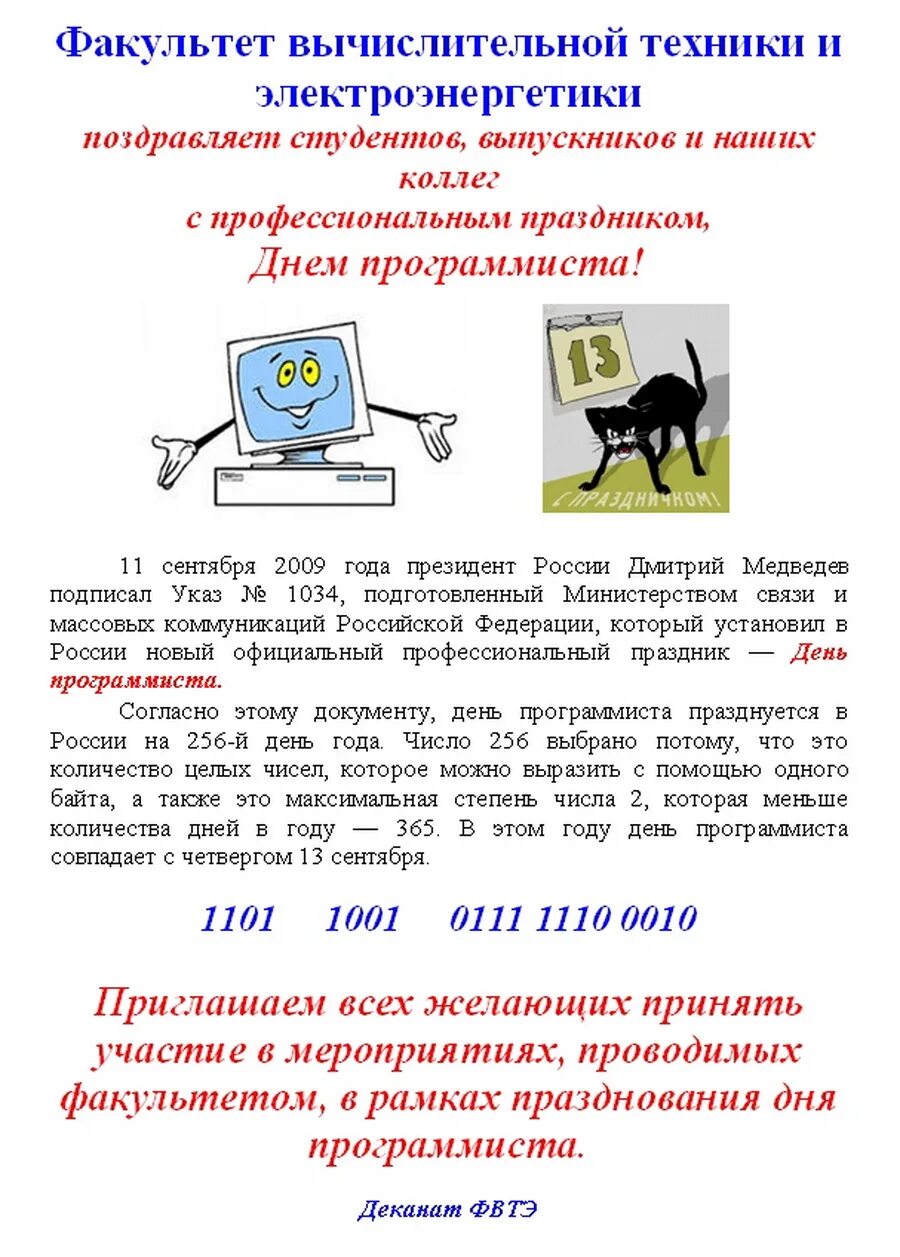 Факультет вычислительной техники и электроэнергетики

поздравляет студентов, выпускников и наших коллег
с профессиональным праздником,
Днем программиста!

13

С ПРАЗДНИЧКОМ!

11 сентября 2009 года президент России Дмитрий Медведев подписал Указ № 1034, подготовленный Министерством связи и массовых коммуникаций Российской Федерации, который установил в России новый официальный профессиональный праздник — День программиста.

Согласно этому документу, день программиста празднуется в России на 256-й день года. Число 256 выбрано потому, что это количество целых чисел, которое можно выразить с помощью одного байта, а также это максимальная степень числа 2, которая меньше количества дней в году — 365. В этом году день программиста совпадает с четвергом 13 сентября.

1101 1001 0111 1110 0010

Приглашаем всех желающих принять участие в мероприятиях, проводимых факультетом, в рамках празднования дня программиста.

Деканат ФВТЭ